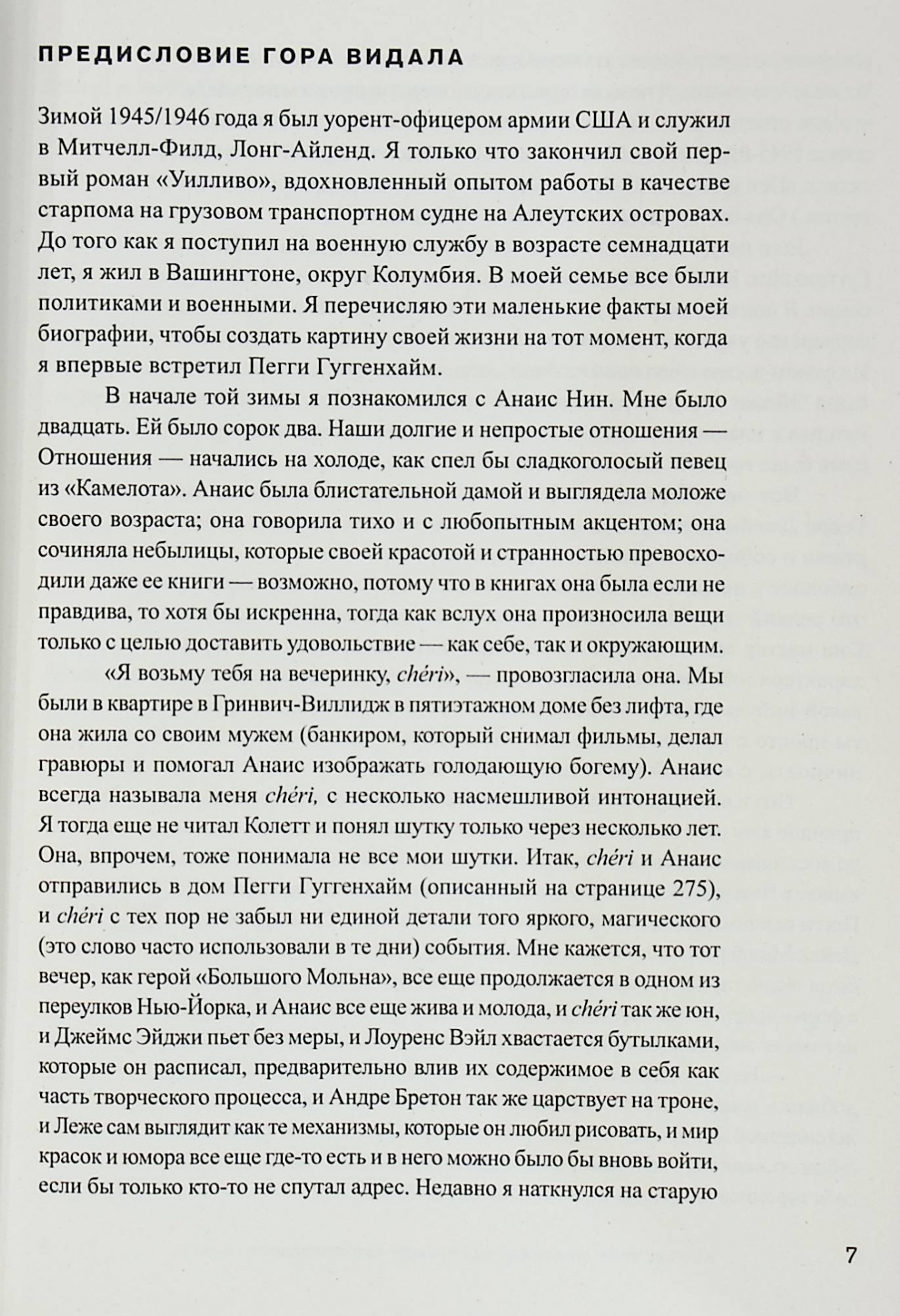 ПРЕДИСЛОВИЕ ГОРА ВИДАЛА

Зимой 1945/1946 года я был уорент-офицером армии США и служил в Митчелл-Филд, Лонг-Айленд. Я только что закончил свой первый роман «Уилливо», вдохновленный опытом работы в качестве старпома на грузовом транспортном судне на Алеутских островах. До того как я поступил на военную службу в возрасте семнадцати лет, я жил в Вашингтоне, округ Колумбия. В моей семье все были политиками и военными. Я перечисляю эти маленькие факты моей биографии, чтобы создать картину своей жизни на тот момент, когда я впервые встретил Пегги Гуггенхайм.

В начале той зимы я познакомился с Анаис Нин. Мне было двадцать. Ей было сорок два. Наши долгие и непростые отношения — Отношения — начались на холоде, как спел бы сладкоголосый певец из «Камелота». Анаис была блистательной дамой и выглядела моложе своего возраста; она говорила тихо и с любопытным акцентом; она сочиняла небылицы, которые своей красотой и странностью превосходили даже ее книги — возможно, потому что в книгах она была если не правдива, то хотя бы искренна, тогда как вслух она произносила вещи только с целью доставить удовольствие — как себе, так и окружающим.

«Я возьму тебя на вечеринку, chéri», — провозгласила она. Мы были в квартире в Гринвич-Виллидж в пятиэтажном доме без лифта, где она жила со своим мужем (банкиром, который снимал фильмы, делал гравюры и помогал Анаис изображать голодающую богему). Анаис всегда называла меня chéri, с несколько насмешливой интонацией. Я тогда еще не читал Колетт и понял шутку только через несколько лет. Она, впрочем, тоже понимала не все мои шутки. Итак, chéri и Анаис отправились в дом Пегги Гуггенхайм (описанный на странице 275), и chéri с тех пор не забыл ни единой детали того яркого, магического (это слово часто использовали в те дни) события. Мне кажется, что тот вечер, как герой «Большого Мольна», все еще продолжается в одном из переулков Нью-Йорка, и Анаис все еще жива и молода, и chéri так же юн, и Джеймс Эйджи пьет без меры, и Лоуренс Вэйл хвастается бутылками, которые он расписал, предварительно влив их содержимое в себя как часть творческого процесса, и Андре Бретон так же царствует на троне, и Леже сам выглядит как те механизмы, которые он любил рисовать, и мир красок и юмора все еще где-то есть и в него можно было бы вновь войти, если бы только кто-то не спутал адрес. Недавно я наткнулся на старую

7